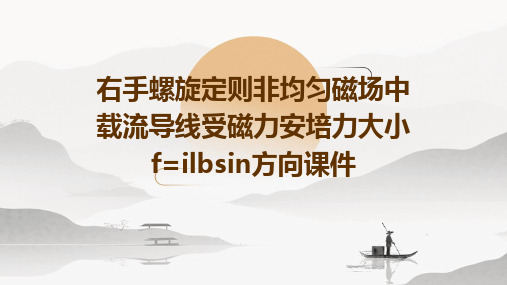 右手螺旋定则非均匀磁场中载流导线受磁力安培力大小f=ilbsin方向课件